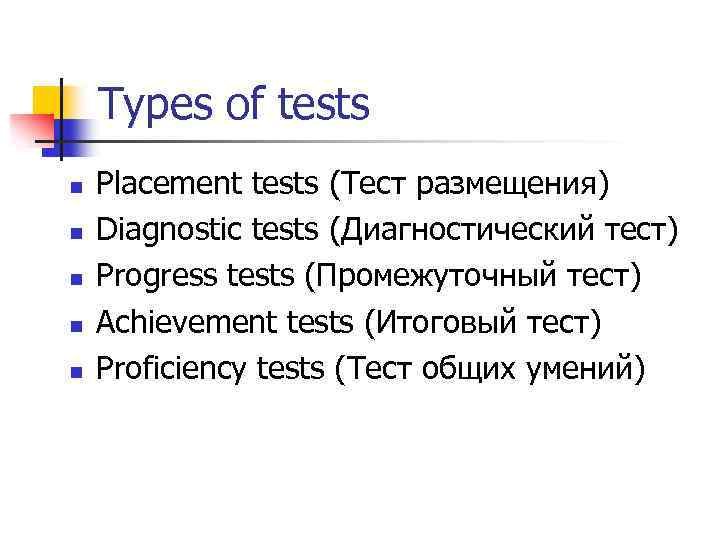 Types of tests

• Placement tests (Тест размещения)
• Diagnostic tests (Диагностический тест)
• Progress tests (Промежуточный тест)
• Achievement tests (Итоговый тест)
• Proficiency tests (Тест общих умений)